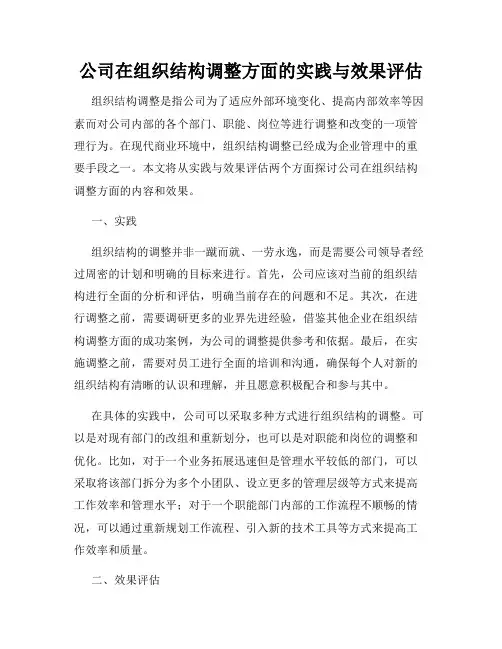 公司在组织结构调整方面的实践与效果评估

组织结构调整是指公司为了适应外部环境变化、提高内部效率等因素而对公司内部的各个部门、职能、岗位等进行调整和改变的一项管理行为。在现代商业环境中，组织结构调整已经成为企业管理中的重要手段之一。本文将从实践与效果评估两个方面探讨公司在组织结构调整方面的内容和效果。

一、实践

组织结构的调整并非一蹴而就、一劳永逸，而是需要公司领导者经过周密的计划和明确的目标来进行。首先，公司应该对当前的组织结构进行全面的分析和评估，明确当前存在的问题和不足。其次，在进行调整之前，需要调研更多的业界先进经验，借鉴其他企业在组织结构调整方面的成功案例，为公司的调整提供参考和依据。最后，在实施调整之前，需要对员工进行全面的培训和沟通，确保每个人对新的组织结构有清晰的认识和理解，并且愿意积极配合和参与其中。

在具体的实践中，公司可以采取多种方式进行组织结构的调整。可以是对现有部门的改组和重新划分，也可以是对职能和岗位的调整和优化。比如，对于一个业务拓展迅速但是管理水平较低的部门，可以采取将该部门拆分为多个小团队、设立更多的管理层级等方式来提高工作效率和管理水平；对于一个职能部门内部的工作流程不顺畅的情况，可以通过重新规划工作流程、引入新的技术工具等方式来提高工作效率和质量。

二、效果评估